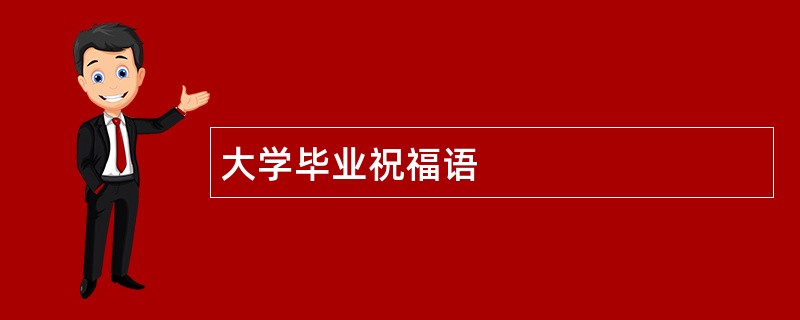 大学毕业祝福语